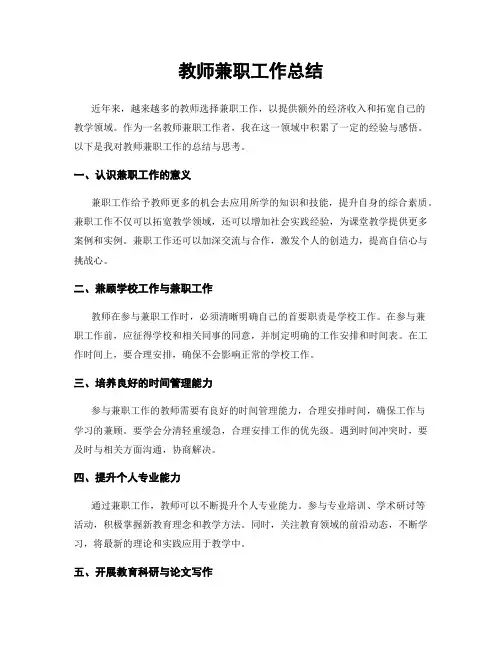 教师兼职工作总结

近年来，越来越多的教师选择兼职工作，以提供额外的经济收入和拓宽自己的教学领域。作为一名教师兼职工作者，我在这一领域中积累了一定的经验与感悟。以下是我对教师兼职工作的总结与思考。

一、认识兼职工作的意义

兼职工作给予教师更多的机会去应用所学的知识和技能，提升自身的综合素质。兼职工作不仅可以拓宽教学领域，还可以增加社会实践经验，为课堂教学提供更多案例和实例。兼职工作还可以加深交流与合作，激发个人的创造力，提高自信心与挑战心。

二、兼顾学校工作与兼职工作

教师在参与兼职工作时，必须清晰明确自己的首要职责是学校工作。在参与兼职工作前，应征得学校和相关同事的同意，并制定明确的工作安排和时间表。在工作时间上，要合理安排，确保不会影响正常的学校工作。

三、培养良好的时间管理能力

参与兼职工作的教师需要有良好的时间管理能力，合理安排时间，确保工作与学习的兼顾。要学会分清轻重缓急，合理安排工作的优先级。遇到时间冲突时，要及时与相关方面沟通，协商解决。

四、提升个人专业能力

通过兼职工作，教师可以不断提升个人专业能力。参与专业培训、学术研讨等活动，积极掌握新教育理念和教学方法。同时，关注教育领域的前沿动态，不断学习，将最新的理论和实践应用于教学中。

五、开展教育科研与论文写作